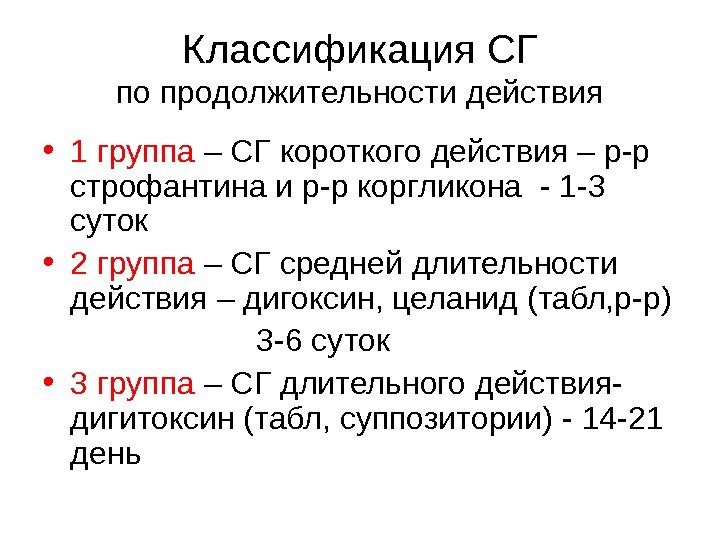 Классификация СГ
по продолжительности действия

• 1 группа – СГ короткого действия – р-р строфантина и р-р коргликона - 1-3 суток

• 2 группа – СГ средней длительности действия – дигоксин, целанид (табл,р-р) 3-6 суток

• 3 группа – СГ длительного действия-дигитоксин (табл, суппозитории) - 14-21 день